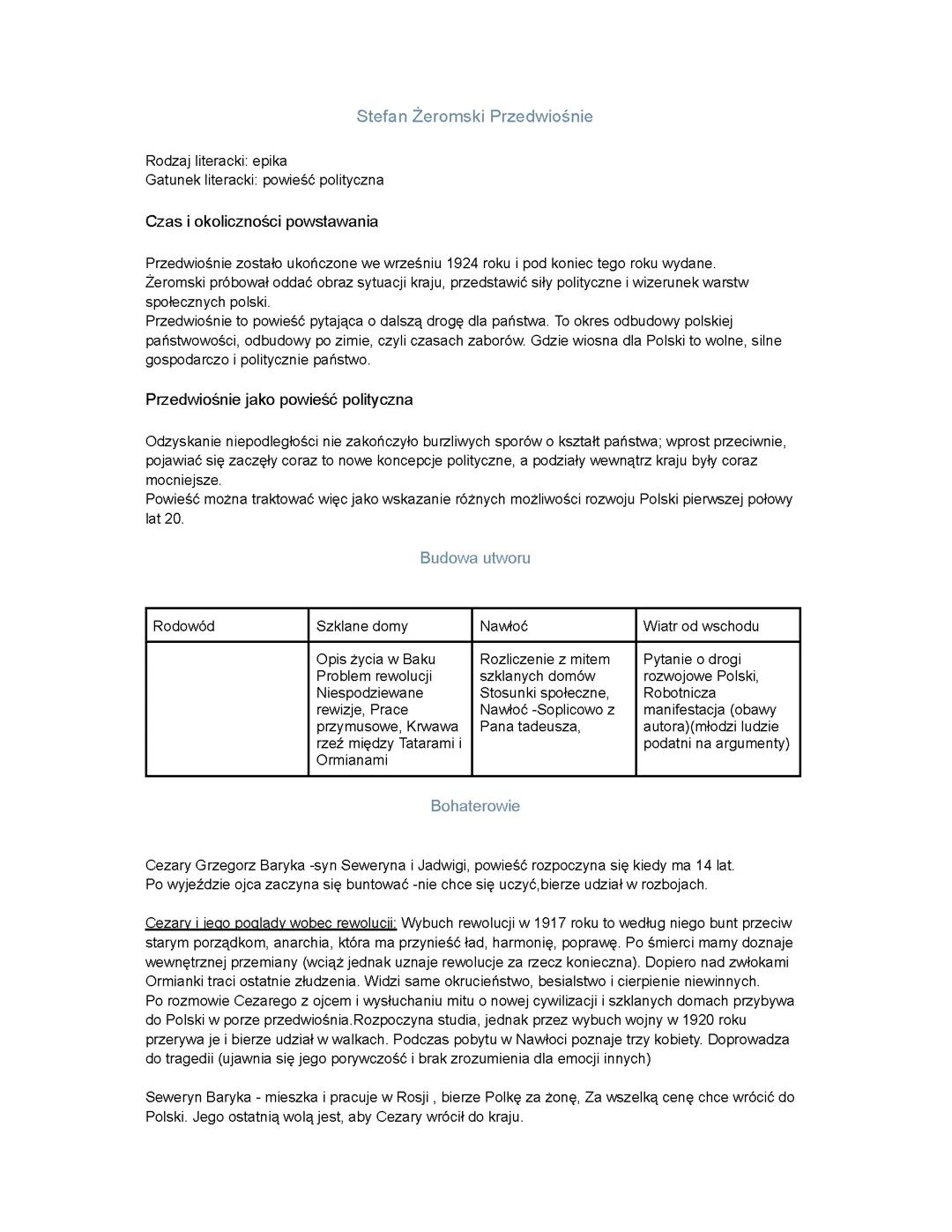 Stefan Żeromski Przedwiośnie

Rodzaj literacki: epika
Gatunek literacki: powieść polityczna

Czas i okoliczności powstawania

Przedwiośnie zostało ukończone we wrześniu 1924 roku i pod koniec tego roku wydane.
Żeromski próbował oddać obraz sytuacji kraju, przedstawić siły polityczne i wizerunek warstw społecznych polski.
Przedwiośnie to powieść pytająca o dalszą drogę dla państwa. To okres odbudowy polskiej państwowości, odbudowy po zimie, czyli czasach zaborów. Gdzie wiosna dla Polski to wolne, silne gospodarczo i politycznie państwo.

Przedwiośnie jako powieść polityczna

Odzyskanie niepodległości nie zakończyło burzliwych sporów o kształt państwa; wprost przeciwnie, pojawiać się zaczęły coraz to nowe koncepcje polityczne, a podziały wewnątrz kraju były coraz mocniejsze.
Powieść można traktować więc jako wskazanie różnych możliwości rozwoju Polski pierwszej połowy lat 20.

Budowa utworu

| Rodowód | Szklane domy | Nawłoć | Wiatr od wschodu |
|---|---|---|---|
| | Opis życia w Baku Problem rewolucji Niespodziewane rewizje, Prace przymusowe, Krwawa rzeź między Tatarami i Ormianami | Rozliczenie z mitem szklanych domów Stosunki społeczne, Nawłoć -Soplicowo z Pana tadeusza, | Pytanie o drogi rozwojowe Polski, Robotnicza manifestacja (obawy autora)(młodzi ludzie podatni na argumenty) |

Bohaterowie

Cezary Grzegorz Baryka -syn Seweryna i Jadwigi, powieść rozpoczyna się kiedy ma 14 lat.
Po wyjeździe ojca zaczyna się buntować -nie chce się uczyć,bierze udział w rozbojach.

Cezary i jego poglądy wobec rewolucji: Wybuch rewolucji w 1917 roku to według niego bunt przeciw starym porządkom, anarchia, która ma przynieść ład, harmonię, poprawę. Po śmierci mamy doznaje wewnętrznej przemiany (wciąż jednak uznaje rewolucje za rzecz konieczna). Dopiero nad zwłokami Ormianki traci ostatnie złudzenia. Widzi same okrucieństwo, besialstwo i cierpienie niewinnych.
Po rozmowie Cezarego z ojcem i wysłuchaniu mitu o nowej cywilizacji i szklanych domach przybywa do Polski w porze przedwiośnia.Rozpoczyna studia, jednak przez wybuch wojny w 1920 roku przerywa je i bierze udział w walkach. Podczas pobytu w Nawłoci poznaje trzy kobiety. Doprowadza do tragedii (ujawnia się jego porywczość i brak zrozumienia dla emocji innych)

Seweryn Baryka - mieszka i pracuje w Rosji , bierze Polkę za żonę, Za wszelką cenę chce wrócić do Polski. Jego ostatnią wolą jest, aby Cezary wrócił do kraju.